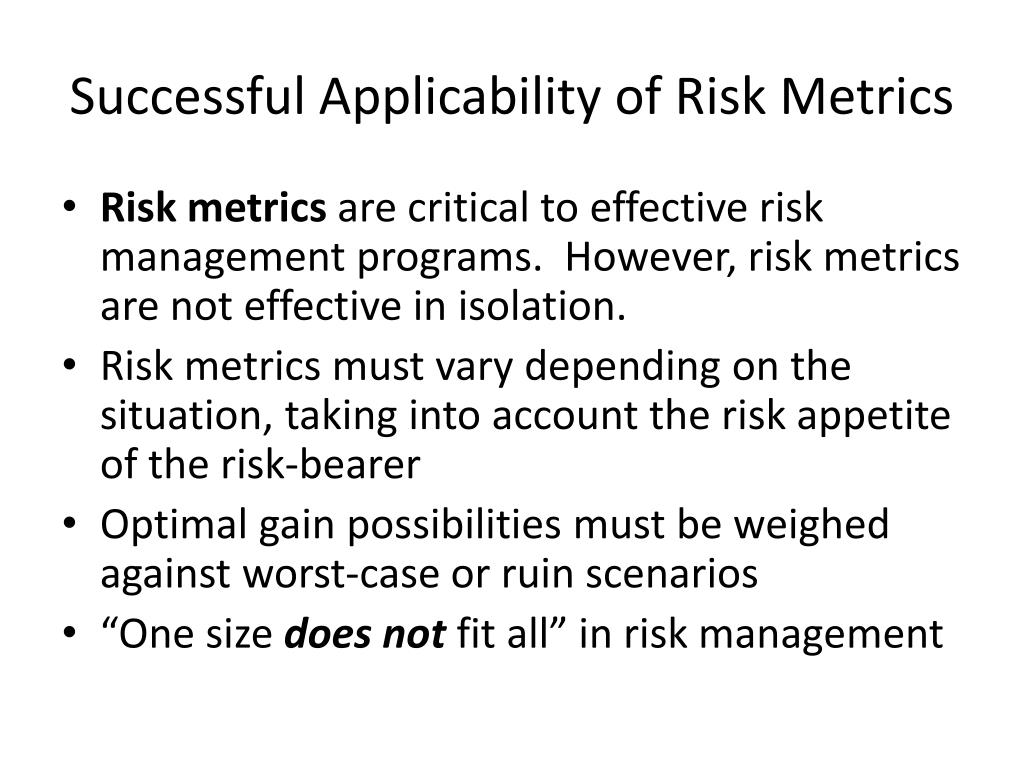 Successful Applicability of Risk Metrics

• Risk metrics are critical to effective risk management programs. However, risk metrics are not effective in isolation.
• Risk metrics must vary depending on the situation, taking into account the risk appetite of the risk-bearer
• Optimal gain possibilities must be weighed against worst-case or ruin scenarios
• “One size does not fit all” in risk management